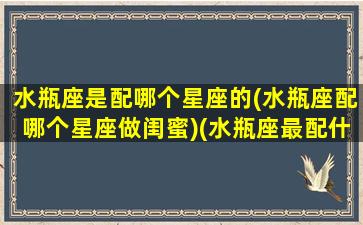 水瓶座是配哪个星座的(水瓶座配哪个星座做闺蜜)(水瓶座最配什